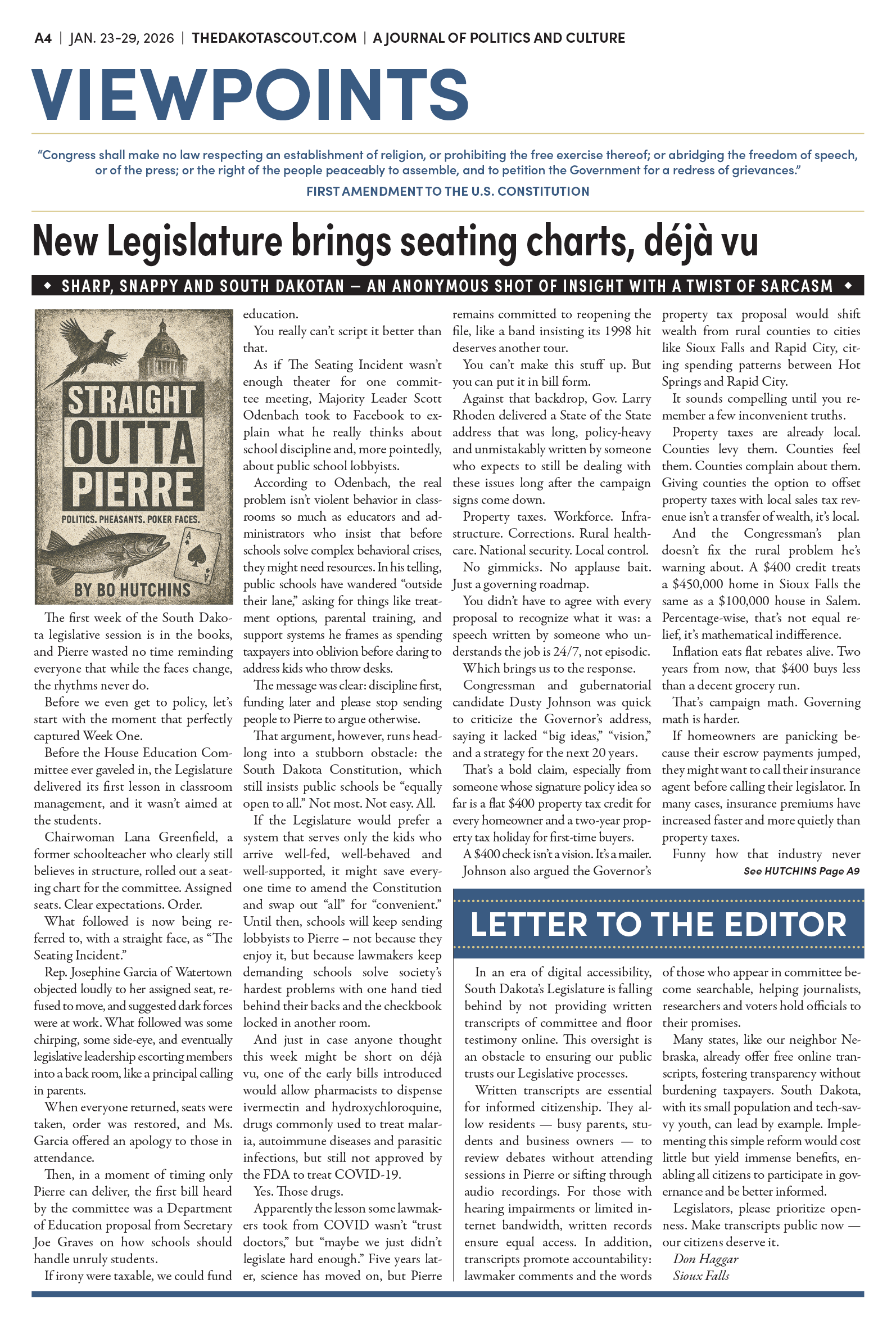 A4 | JAN. 23-29, 2026 | THEDAKOTASCOUT.COM | A JOURNAL OF POLITICS AND CULTURE

VIEWPOINTS

"Congress shall make no law respecting an establishment of religion, or prohibiting the free exercise thereof; or abridging the freedom of speech, or of the press; or the right of the people peaceably to assemble, and to petition the Government for a redress of grievances."

FIRST AMENDMENT TO THE U.S. CONSTITUTION

New Legislature brings seating charts, déjà vu

◆ SHARP, SNAPPY AND SOUTH DAKOTAN — AN ANONYMOUS SHOT OF INSIGHT WITH A TWIST OF SARCASM ◆

STRAIGHT OUTTA PIERRE
POLITICS. PHEASANTS. POKER FACES.
BY BO HUTCHINS

The first week of the South Dakota legislative session is in the books, and Pierre wasted no time reminding everyone that while the faces change, the rhythms never do.

Before we even get to policy, let's start with the moment that perfectly captured Week One.

Before the House Education Committee ever gaveled in, the Legislature delivered its first lesson in classroom management, and it wasn't aimed at the students.

Chairwoman Lana Greenfield, a former schoolteacher who clearly still believes in structure, rolled out a seating chart for the committee. Assigned seats. Clear expectations. Order.

What followed is now being referred to, with a straight face, as "The Seating Incident."

Rep. Josephine Garcia of Watertown objected loudly to her assigned seat, refused to move, and suggested dark forces were at work. What followed was some chirping, some side-eye, and eventually legislative leadership escorting members into a back room, like a principal calling in parents.

When everyone returned, seats were taken, order was restored, and Ms. Garcia offered an apology to those in attendance.

Then, in a moment of timing only Pierre can deliver, the first bill heard by the committee was a Department of Education proposal from Secretary Joe Graves on how schools should handle unruly students.

If irony were taxable, we could fund education.

You really can't script it better than that.

As if The Seating Incident wasn't enough theater for one committee meeting, Majority Leader Scott Odenbach took to Facebook to explain what he really thinks about school discipline and, more pointedly, about public school lobbyists.

According to Odenbach, the real problem isn't violent behavior in classrooms so much as educators and administrators who insist that before schools solve complex behavioral crises, they might need resources. In his telling, public schools have wandered "outside their lane," asking for things like treatment options, parental training, and support systems he frames as spending taxpayers into oblivion before daring to address kids who throw desks.

The message was clear: discipline first, funding later and please stop sending people to Pierre to argue otherwise.

That argument, however, runs headlong into a stubborn obstacle: the South Dakota Constitution, which still insists public schools be "equally open to all." Not most. Not easy. All.

If the Legislature would prefer a system that serves only the kids who arrive well-fed, well-behaved and well-supported, it might save everyone time to amend the Constitution and swap out "all" for "convenient." Until then, schools will keep sending lobbyists to Pierre – not because they enjoy it, but because lawmakers keep demanding schools solve society's hardest problems with one hand tied behind their backs and the checkbook locked in another room.

And just in case anyone thought this week might be short on déjà vu, one of the early bills introduced would allow pharmacists to dispense ivermectin and hydroxychloroquine, drugs commonly used to treat malaria, autoimmune diseases and parasitic infections, but still not approved by the FDA to treat COVID-19.

Yes. Those drugs.

Apparently the lesson some lawmakers took from COVID wasn't "trust doctors," but "maybe we just didn't legislate hard enough." Five years later, science has moved on, but Pierre remains committed to reopening the file, like a band insisting its 1998 hit deserves another tour.

You can't make this stuff up. But you can put it in bill form.

Against that backdrop, Gov. Larry Rhoden delivered a State of the State address that was long, policy-heavy and unmistakably written by someone who expects to still be dealing with these issues long after the campaign signs come down.

Property taxes. Workforce. Infrastructure. Corrections. Rural healthcare. National security. Local control.

No gimmicks. No applause bait. Just a governing roadmap.

You didn't have to agree with every proposal to recognize what it was: a speech written by someone who understands the job is 24/7, not episodic.

Which brings us to the response.

Congressman and gubernatorial candidate Dusty Johnson was quick to criticize the Governor's address, saying it lacked "big ideas," "vision," and a strategy for the next 20 years.

That's a bold claim, especially from someone whose signature policy idea so far is a flat $400 property tax credit for every homeowner and a two-year property tax holiday for first-time buyers.

A $400 check isn't a vision. It's a mailer.

Johnson also argued the Governor's property tax proposal would shift wealth from rural counties to cities like Sioux Falls and Rapid City, citing spending patterns between Hot Springs and Rapid City.

It sounds compelling until you remember a few inconvenient truths.

Property taxes are already local. Counties levy them. Counties feel them. Counties complain about them. Giving counties the option to offset property taxes with local sales tax revenue isn't a transfer of wealth, it's local.

And the Congressman's plan doesn't fix the rural problem he's warning about. A $400 credit treats a $450,000 home in Sioux Falls the same as a $100,000 house in Salem. Percentage-wise, that's not equal relief, it's mathematical indifference.

Inflation eats flat rebates alive. Two years from now, that $400 buys less than a decent grocery run.

That's campaign math. Governing math is harder.

If homeowners are panicking because their escrow payments jumped, they might want to call their insurance agent before calling their legislator. In many cases, insurance premiums have increased faster and more quietly than property taxes.

Funny how that industry never

See HUTCHINS Page A9

LETTER TO THE EDITOR

In an era of digital accessibility, South Dakota's Legislature is falling behind by not providing written transcripts of committee and floor testimony online. This oversight is an obstacle to ensuring our public trusts our Legislative processes.

Written transcripts are essential for informed citizenship. They allow residents — busy parents, students and business owners — to review debates without attending sessions in Pierre or sifting through audio recordings. For those with hearing impairments or limited internet bandwidth, written records ensure equal access. In addition, transcripts promote accountability: lawmaker comments and the words of those who appear in committee become searchable, helping journalists, researchers and voters hold officials to their promises.

Many states, like our neighbor Nebraska, already offer free online transcripts, fostering transparency without burdening taxpayers. South Dakota, with its small population and tech-savvy youth, can lead by example. Implementing this simple reform would cost little but yield immense benefits, enabling all citizens to participate in governance and be better informed.

Legislators, please prioritize openness. Make transcripts public now — our citizens deserve it.

Don Haggar
Sioux Falls